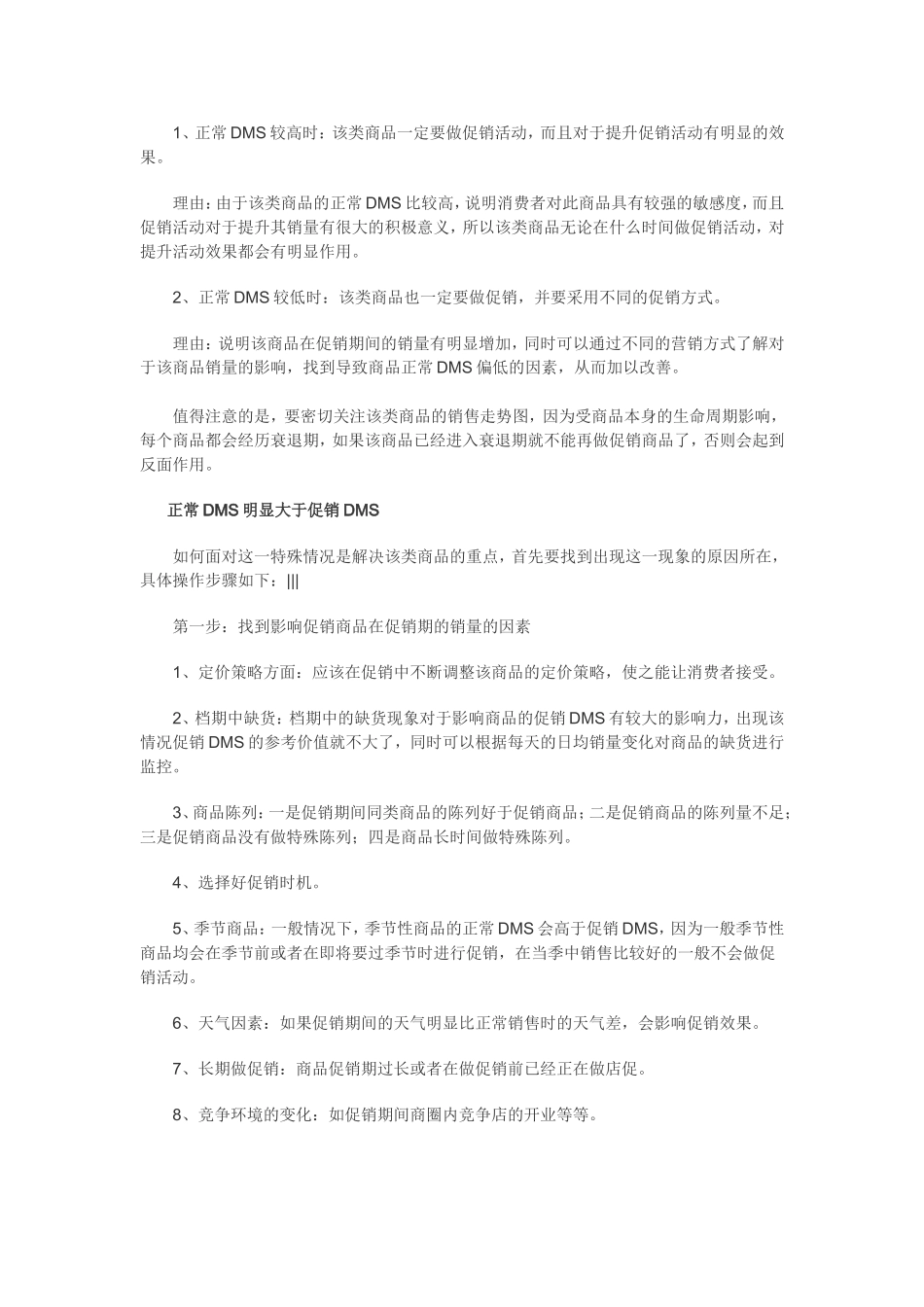 1、正常DMS较高时：该类商品一定要做促销活动，而且对于提升促销活动有明显的效果。

理由：由于该类商品的正常DMS比较高，说明消费者对此商品具有较强的敏感度，而且促销活动对于提升其销量有很大的积极意义，所以该类商品无论在什么时间做促销活动，对提升活动效果都会有明显作用。

2、正常DMS较低时：该类商品也一定要做促销，并要采用不同的促销方式。

理由：说明该商品在促销期间的销量有明显增加，同时可以通过不同的营销方式了解对于该商品销量的影响，找到导致商品正常DMS偏低的因素，从而加以改善。

值得注意的是，要密切关注该类商品的销售走势图，因为受商品本身的生命周期影响，每个商品都会经历衰退期，如果该商品已经进入衰退期就不能再做促销商品了，否则会起到反面作用。

正常DMS明显大于促销DMS

如何面对这一特殊情况是解决该类商品的重点，首先要找到出现这一现象的原因所在，具体操作步骤如下：|||

第一步：找到影响促销商品在促销期的销量的因素

1、定价策略方面：应该在促销中不断调整该商品的定价策略，使之能让消费者接受。

2、档期中缺货：档期中的缺货现象对于影响商品的促销DMS有较大的影响力，出现该情况促销DMS的参考价值就不大了，同时可以根据每天的日均销量变化对商品的缺货进行监控。

3、商品陈列：一是促销期间同类商品的陈列好于促销商品；二是促销商品的陈列量不足；三是促销商品没有做特殊陈列；四是商品长时间做特殊陈列。

4、选择好促销时机。

5、季节商品：一般情况下，季节性商品的正常DMS会高于促销DMS，因为一般季节性商品均会在季节前或者在即将要过季节时进行促销，在当季中销售比较好的一般不会做促销活动。

6、天气因素：如果促销期间的天气明显比正常销售时的天气差，会影响促销效果。

7、长期做促销：商品促销期过长或者在做促销前已经正在做店促。

8、竞争环境的变化：如促销期间商圈内竞争店的开业等等。